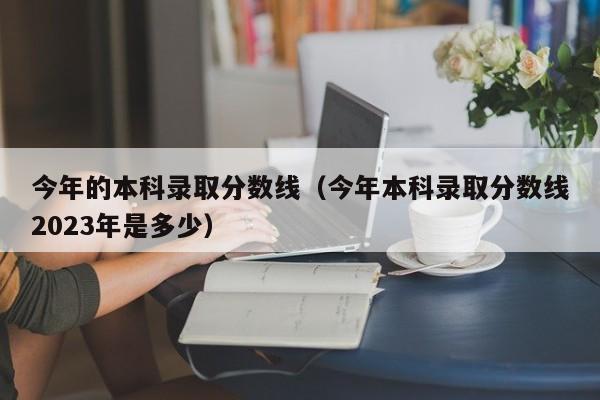 今年的本科录取分数线（今年本科录取分数线2023年是多少）